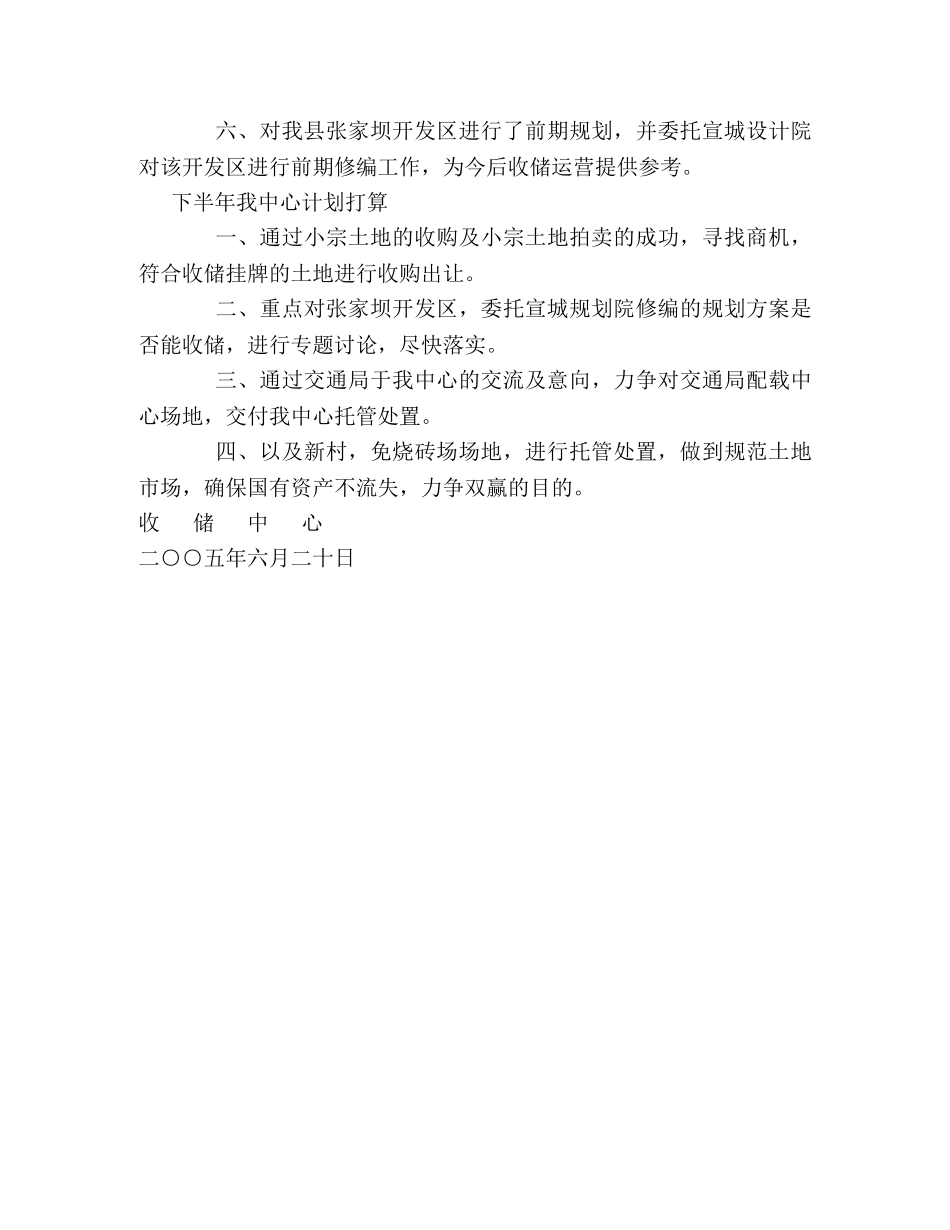 六、对我县张家坝开发区进行了前期规划，并委托宣城设计院对该开发区进行前期修编工作，为今后收储运营提供参考。

下半年我中心计划打算

一、通过小宗土地的收购及小宗土地拍卖的成功，寻找商机，符合收储挂牌的土地进行收购出让。

二、重点对张家坝开发区，委托宣城规划院修编的规划方案是否能收储，进行专题讨论，尽快落实。

三、通过交通局于我中心的交流及意向，力争对交通局配载中心场地，交付我中心托管处置。

四、以及新村，免烧砖场场地，进行托管处置，做到规范土地市场，确保国有资产不流失，力争双赢的目的。

收　储　中　心

二〇〇五年六月二十日